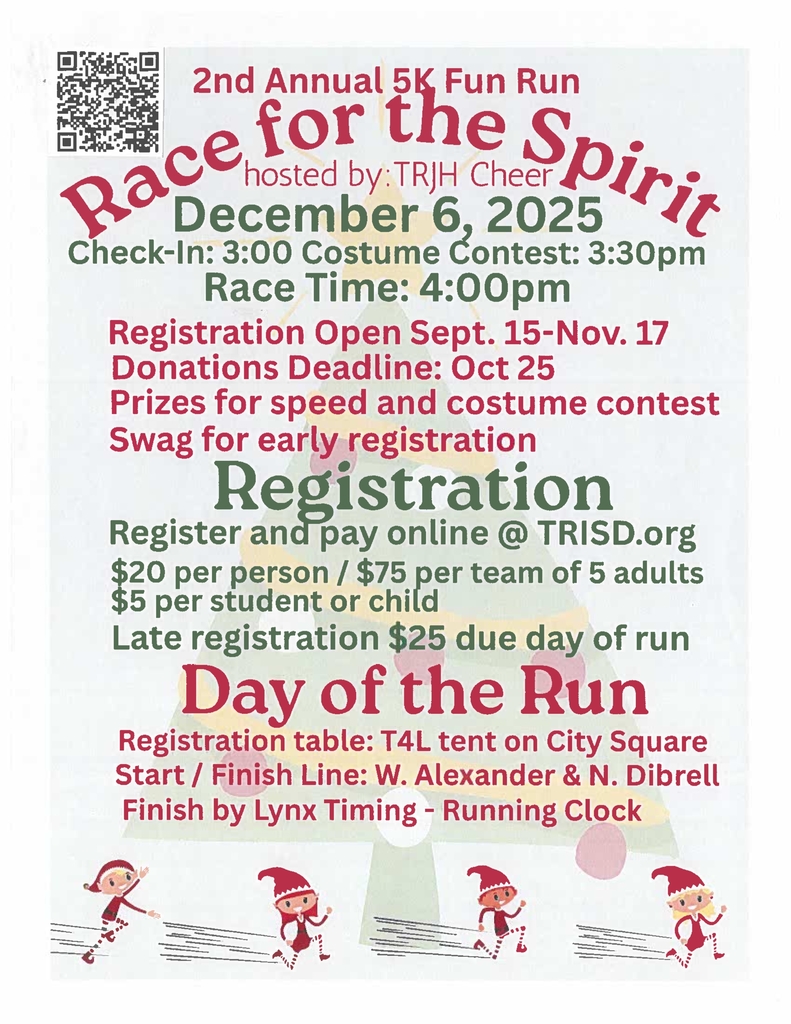 2nd Annual 5K Fun Run

Race for the Spirit

hosted by: TRJH Cheer

December 6, 2025

Check-In: 3:00 Costume Contest: 3:30pm

Race Time: 4:00pm

Registration Open Sept. 15-Nov. 17

Donations Deadline: Oct 25

Prizes for speed and costume contest

Swag for early registration

Registration

Register and pay online @ TRISD.org

$20 per person / $75 per team of 5 adults
$5 per student or child

Late registration $25 due day of run

Day of the Run

Registration table: T4L tent on City Square

Start / Finish Line: W. Alexander & N. Dibrell

Finish by Lynx Timing - Running Clock